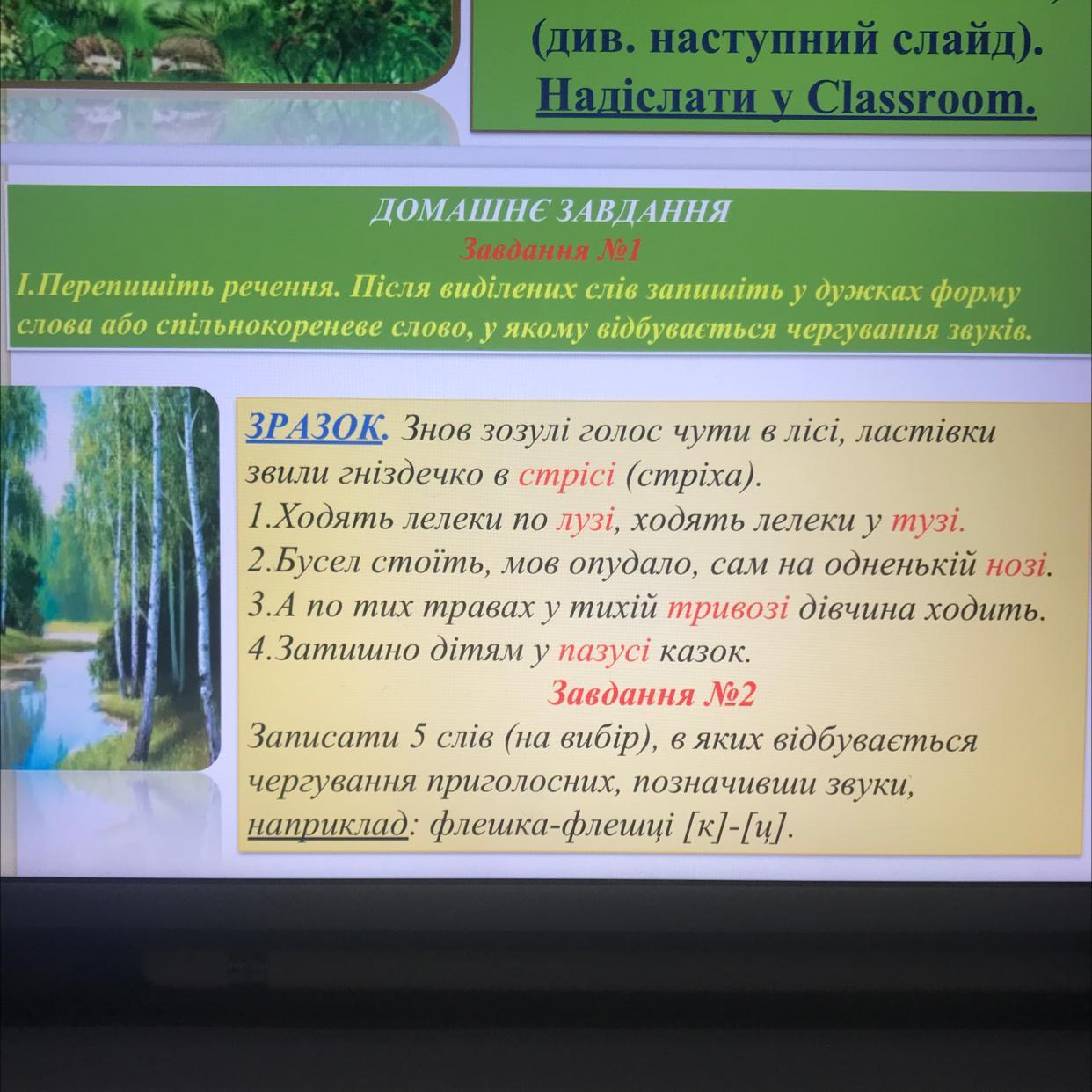 (див. наступний слайд).
Надіслати у Classroom.

ДОМАШНЄ ЗАВДАННЯ
Завдання №1
І.Перепишіть речення. Після виділених слів запишіть у дужках форму слова або спільнокореневе слово, у якому відбувається чергування звуків.

ЗРАЗОК. Знов зозулі голос чути в лісі, ластівки звили гніздечко в стрісі (стріха).
1.Ходять лелеки по лузі, ходять лелеки у тузі.
2.Бусел стоїть, мов опудало, сам на одненькій нозі.
3.А по тих травах у тихій тривозі дівчина ходить.
4.Затишно дітям у пазусі казок.
Завдання №2
Записати 5 слів (на вибір), в яких відбувається чергування приголосних, позначивши звуки, наприклад: флешка-флешці [к]-[ц].